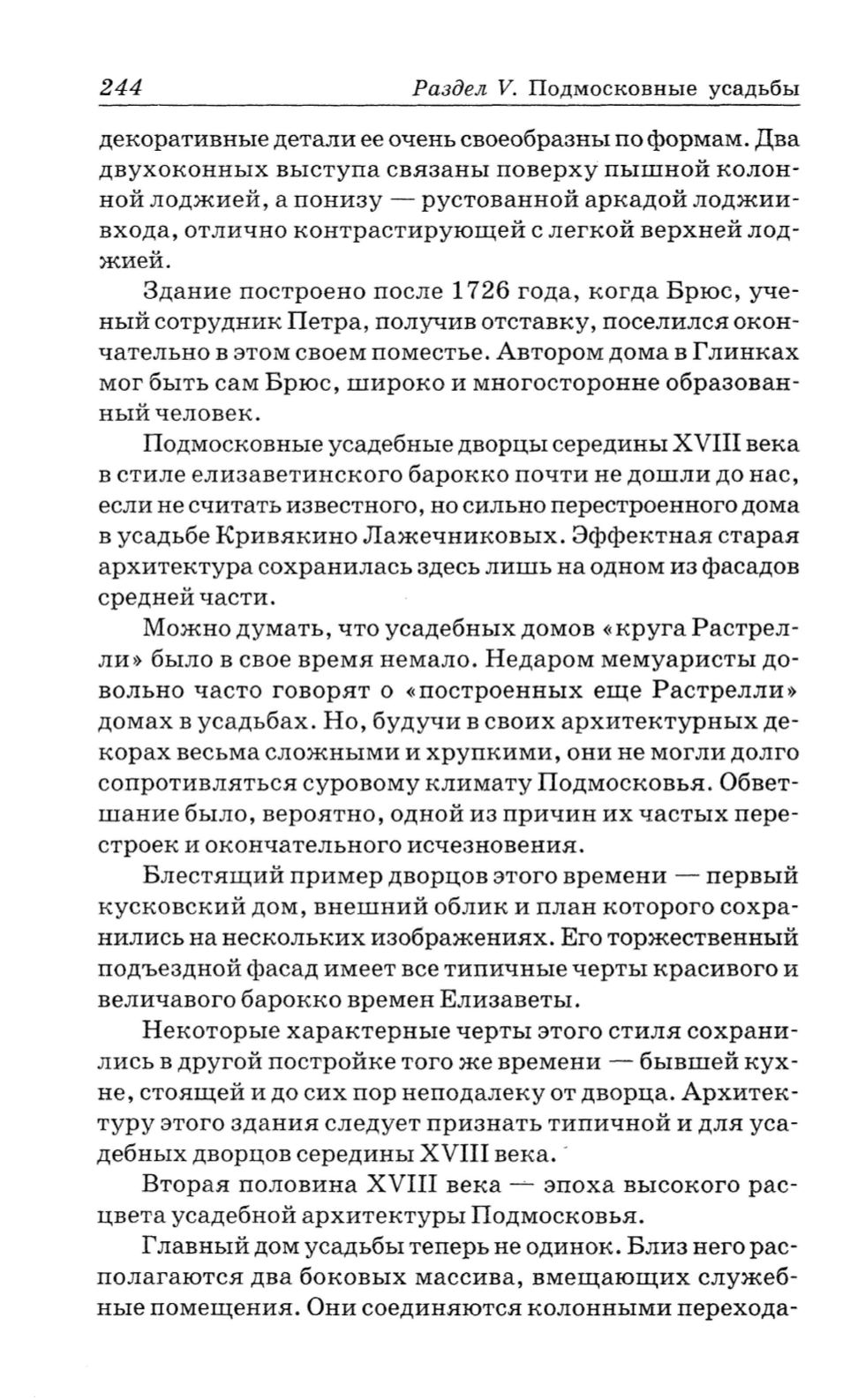 244 Раздел V. Подмосковные усадьбы

декоративные детали ее очень своеобразны по формам. Два двухоконных выступа связаны поверху пышной колонной лоджией, а понизу — рустованной аркадой лоджии-входа, отлично контрастирующей с легкой верхней лоджией.

Здание построено после 1726 года, когда Брюс, ученый сотрудник Петра, получив отставку, поселился окончательно в этом своем поместье. Автором дома в Глинках мог быть сам Брюс, широко и многосторонне образованный человек.

Подмосковные усадебные дворцы середины XVIII века в стиле елизаветинского барокко почти не дошли до нас, если не считать известного, но сильно перестроенного дома в усадьбе Кривякино Лажечниковых. Эффектная старая архитектура сохранилась здесь лишь на одном из фасадов средней части.

Можно думать, что усадебных домов «круга Растрелли» было в свое время немало. Недаром мемуаристы довольно часто говорят о «построенных еще Растрелли» домах в усадьбах. Но, будучи в своих архитектурных декорах весьма сложными и хрупкими, они не могли долго сопротивляться суровому климату Подмосковья. Обветшание было, вероятно, одной из причин их частых перестроек и окончательного исчезновения.

Блестящий пример дворцов этого времени — первый кусковский дом, внешний облик и план которого сохранились на нескольких изображениях. Его торжественный подъездной фасад имеет все типичные черты красивого и величавого барокко времен Елизаветы.

Некоторые характерные черты этого стиля сохранились в другой постройке того же времени — бывшей кухне, стоящей и до сих пор неподалеку от дворца. Архитектуру этого здания следует признать типичной и для усадебных дворцов середины XVIII века.

Вторая половина XVIII века — эпоха высокого расцвета усадебной архитектуры Подмосковья.

Главный дом усадьбы теперь не одинок. Близ него располагаются два боковых массива, вмещающих служебные помещения. Они соединяются колонными перехода-